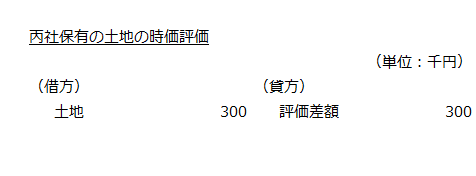 丙社保有の土地の時価評価

（単位：千円）

| （借方） | | （貸方） | |
|---|---|---|---|
| 土地 | 300 | 評価差額 | 300 |